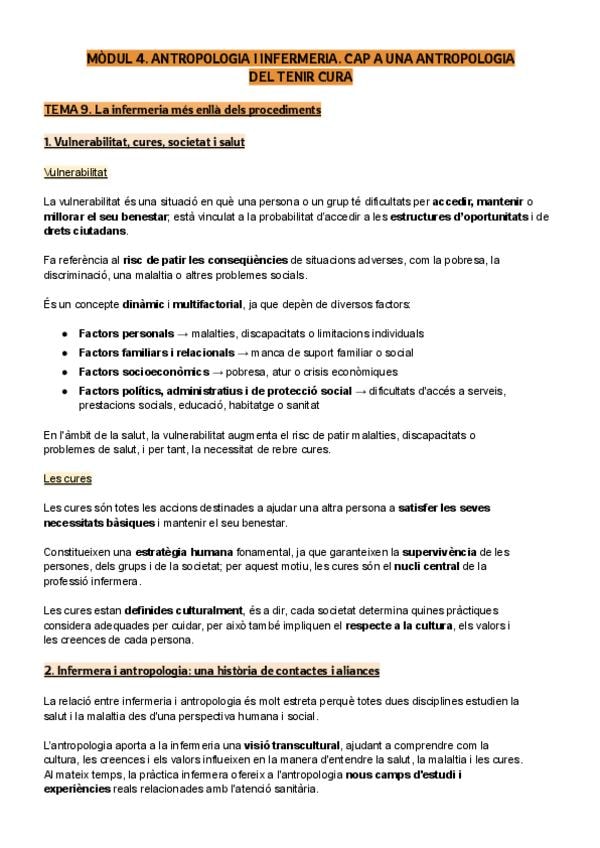 MÒDUL 4. ANTROPOLOGIA I INFERMERIA. CAP A UNA ANTROPOLOGIA DEL TENIR CURA

TEMA 9. La infermeria més enllà dels procediments

1. Vulnerabilitat, cures, societat i salut

Vulnerabilitat

La vulnerabilitat és una situació en què una persona o un grup té dificultats per accedir, mantenir o millorar el seu benestar; està vinculat a la probabilitat d'accedir a les estructures d'oportunitats i de drets ciutadans.

Fa referència al risc de patir les conseqüències de situacions adverses, com la pobresa, la discriminació, una malaltia o altres problemes socials.

És un concepte dinàmic i multifactorial, ja que depèn de diversos factors:

• Factors personals → malalties, discapacitats o limitacions individuals
• Factors familiars i relacionals → manca de suport familiar o social
• Factors socioeconòmics → pobresa, atur o crisis econòmiques
• Factors polítics, administratius i de protecció social → dificultats d'accés a serveis, prestacions socials, educació, habitatge o sanitat

En l'àmbit de la salut, la vulnerabilitat augmenta el risc de patir malalties, discapacitats o problemes de salut, i per tant, la necessitat de rebre cures.

Les cures

Les cures són totes les accions destinades a ajudar una altra persona a satisfer les seves necessitats bàsiques i mantenir el seu benestar.

Constitueixen una estratègia humana fonamental, ja que garanteixen la supervivència de les persones, dels grups i de la societat; per aquest motiu, les cures són el nucli central de la professió infermera.

Les cures estan definides culturalment, és a dir, cada societat determina quines pràctiques considera adequades per cuidar, per això també impliquen el respecte a la cultura, els valors i les creences de cada persona.

2. Infermera i antropologia: una història de contactes i aliances

La relació entre infermeria i antropologia és molt estreta perquè totes dues disciplines estudien la salut i la malaltia des d'una perspectiva humana i social.

L'antropologia aporta a la infermeria una visió transcultural, ajudant a comprendre com la cultura, les creences i els valors influeixen en la manera d'entendre la salut, la malaltia i les cures. Al mateix temps, la pràctica infermera ofereix a l'antropologia nous camps d'estudi i experiències reals relacionades amb l'atenció sanitària.